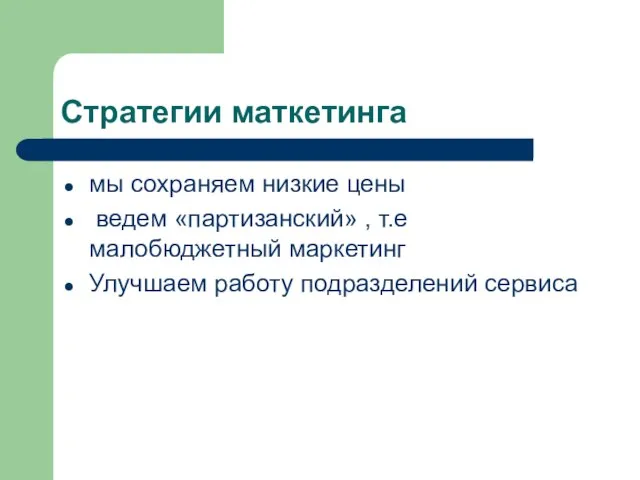 Стратегии маткетинга

- мы сохраняем низкие цены
- ведем «партизанский» , т.е малобюджетный маркетинг
- Улучшаем работу подразделений сервиса